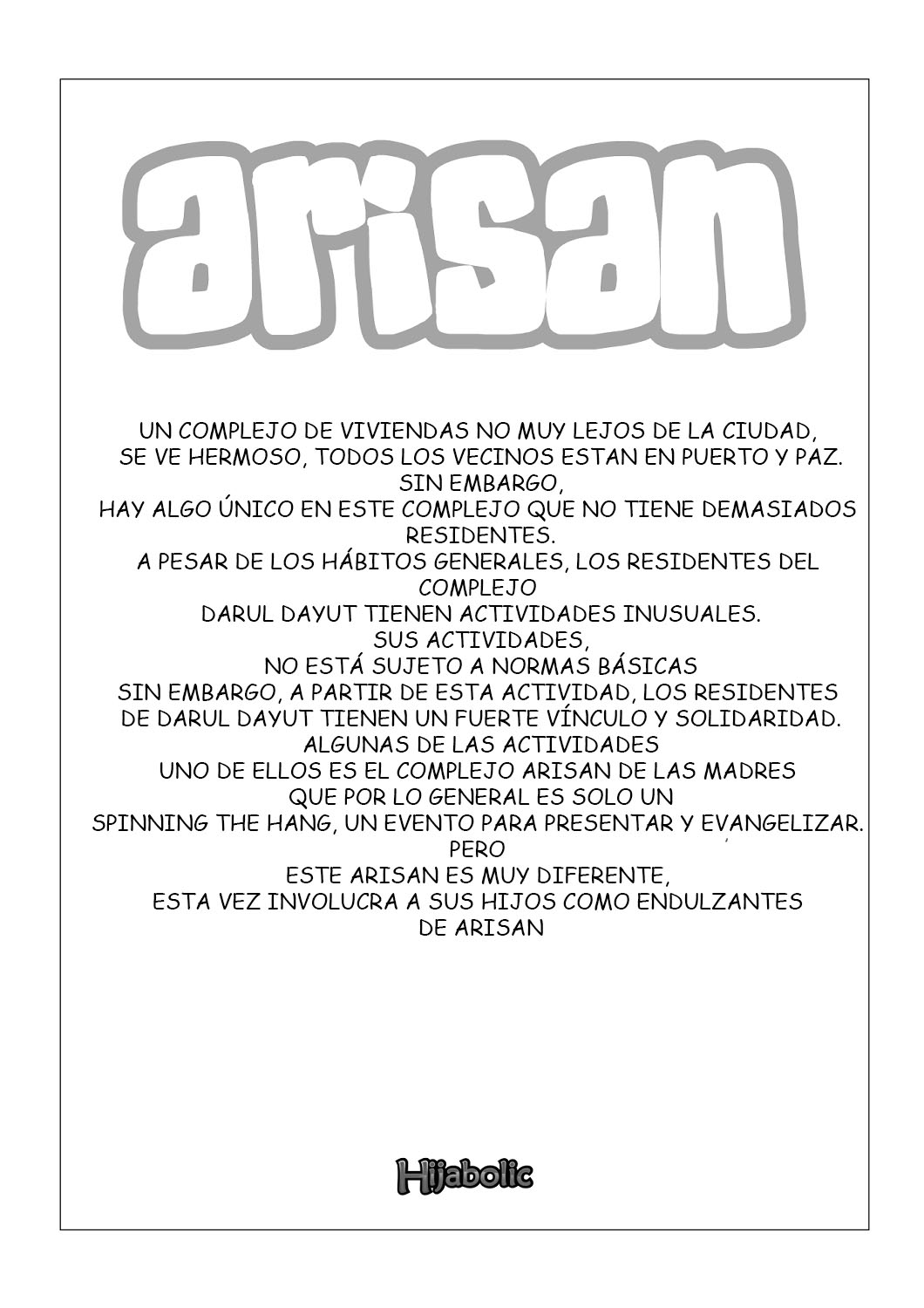 arisan

UN COMPLEJO DE VIVIENDAS NO MUY LEJOS DE LA CIUDAD,
SE VE HERMOSO, TODOS LOS VECINOS ESTAN EN PUERTO Y PAZ.
SIN EMBARGO,
HAY ALGO ÚNICO EN ESTE COMPLEJO QUE NO TIENE DEMASIADOS RESIDENTES.
A PESAR DE LOS HÁBITOS GENERALES, LOS RESIDENTES DEL COMPLEJO
DARUL DAYUT TIENEN ACTIVIDADES INUSUALES.
SUS ACTIVIDADES,
NO ESTÁ SUJETO A NORMAS BÁSICAS
SIN EMBARGO, A PARTIR DE ESTA ACTIVIDAD, LOS RESIDENTES
DE DARUL DAYUT TIENEN UN FUERTE VÍNCULO Y SOLIDARIDAD.
ALGUNAS DE LAS ACTIVIDADES
UNO DE ELLOS ES EL COMPLEJO ARISAN DE LAS MADRES
QUE POR LO GENERAL ES SOLO UN
SPINNING THE HANG, UN EVENTO PARA PRESENTAR Y EVANGELIZAR.
PERO
ESTE ARISAN ES MUY DIFERENTE,
ESTA VEZ INVOLUCRA A SUS HIJOS COMO ENDULZANTES
DE ARISAN

Hijabolic